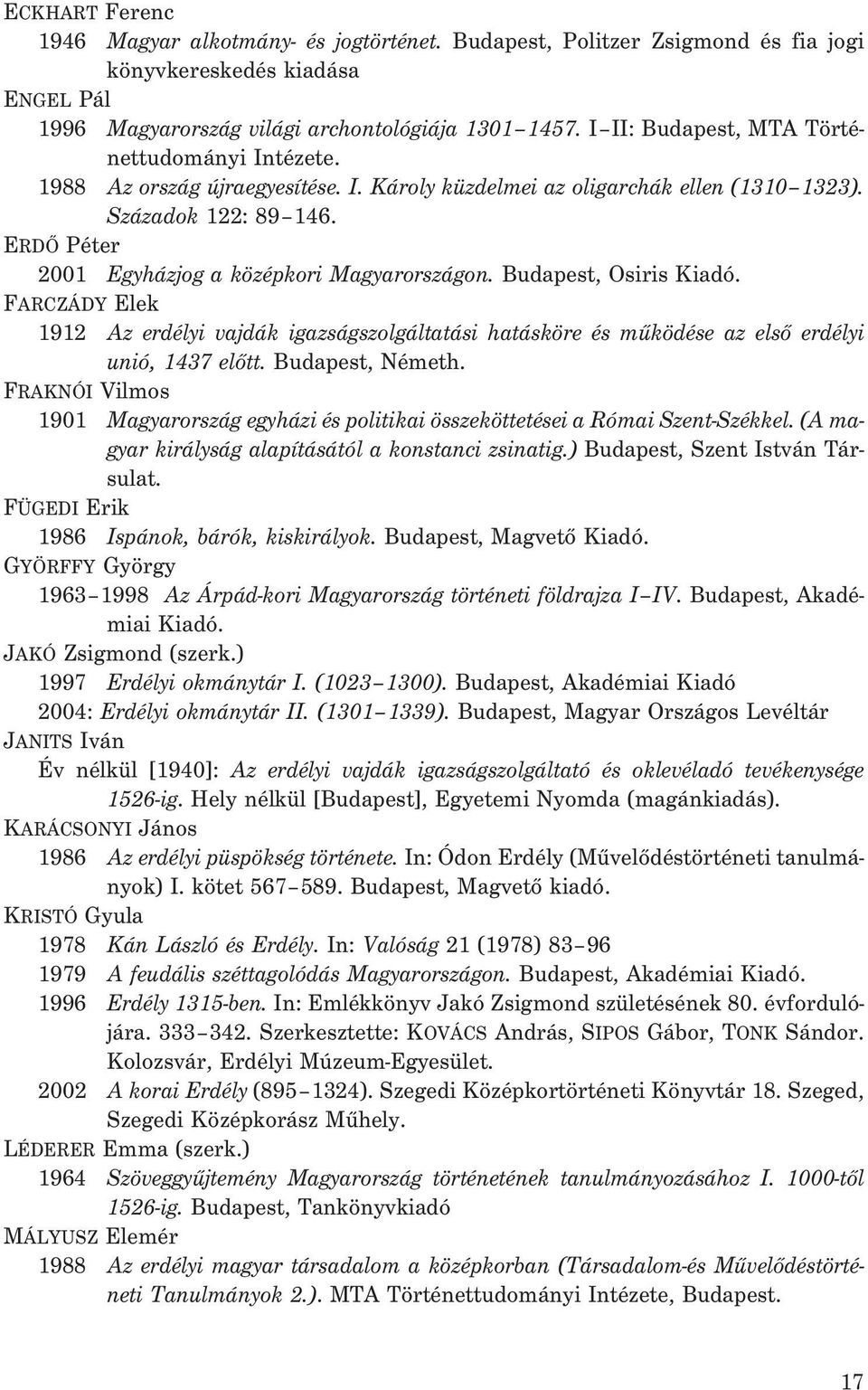 ECKHART Ferenc
1946 Magyar alkotmány- és jogtörténet. Budapest, Politzer Zsigmond és fia jogi könyvkereskedés kiadása
ENGEL Pál
1996 Magyarország világi archontológiája 1301–1457. I–II: Budapest, MTA Történettudományi Intézete.
1988 Az ország újraegyesítése. I. Károly küzdelmei az oligarchák ellen (1310–1323). Századok 122: 89–146.
ERDŐ Péter
2001 Egyházjog a középkori Magyarországon. Budapest, Osiris Kiadó.
FARCZÁDY Elek
1912 Az erdélyi vajdák igazságszolgáltatási hatásköre és működése az első erdélyi unió, 1437 előtt. Budapest, Németh.
FRAKNÓI Vilmos
1901 Magyarország egyházi és politikai összeköttetései a Római Szent-Székkel. (A magyar királyság alapításától a konstanci zsinatig.) Budapest, Szent István Társulat.
FÜGEDI Erik
1986 Ispánok, bárók, kiskirályok. Budapest, Magvető Kiadó.
GYÖRFFY György
1963–1998 Az Árpád-kori Magyarország történeti földrajza I–IV. Budapest, Akadémiai Kiadó.
JAKÓ Zsigmond (szerk.)
1997 Erdélyi okmánytár I. (1023–1300). Budapest, Akadémiai Kiadó
2004: Erdélyi okmánytár II. (1301–1339). Budapest, Magyar Országos Levéltár
JANITS Iván
Év nélkül [1940]: Az erdélyi vajdák igazságszolgáltató és oklevéladó tevékenysége 1526-ig. Hely nélkül [Budapest], Egyetemi Nyomda (magánkiadás).
KARÁCSONYI János
1986 Az erdélyi püspökség története. In: Ódon Erdély (Művelődéstörténeti tanulmányok) I. kötet 567–589. Budapest, Magvető kiadó.
KRISTÓ Gyula
1978 Kán László és Erdély. In: Valóság 21 (1978) 83–96
1979 A feudális széttagolódás Magyarországon. Budapest, Akadémiai Kiadó.
1996 Erdély 1315-ben. In: Emlékkönyv Jakó Zsigmond születésének 80. évfordulójára. 333–342. Szerkesztette: KOVÁCS András, SIPOS Gábor, TONK Sándor. Kolozsvár, Erdélyi Múzeum-Egyesület.
2002 A korai Erdély (895–1324). Szegedi Középkortörténeti Könyvtár 18. Szeged, Szegedi Középkorász Műhely.
LÉDERER Emma (szerk.)
1964 Szöveggyűjtemény Magyarország történetének tanulmányozásához I. 1000-től 1526-ig. Budapest, Tankönyvkiadó
MÁLYUSZ Elemér
1988 Az erdélyi magyar társadalom a középkorban (Társadalom-és Művelődéstörténeti Tanulmányok 2.). MTA Történettudományi Intézete, Budapest.

17